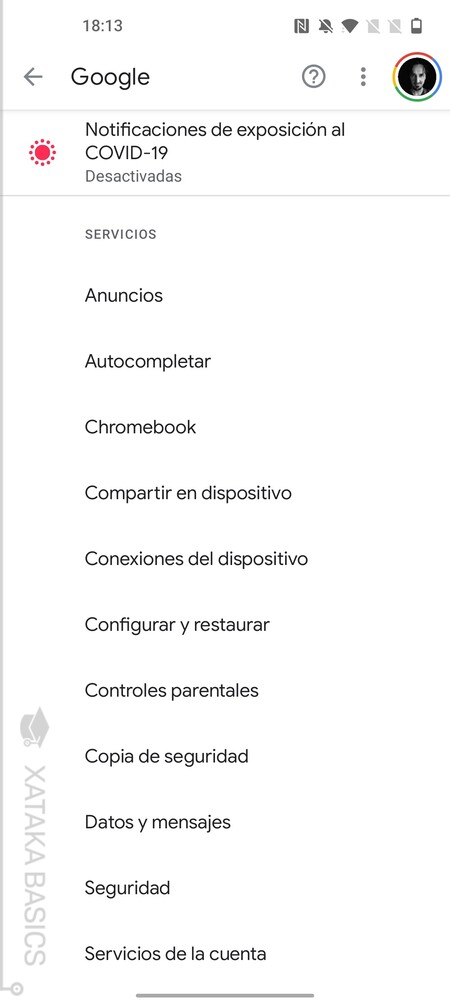 18:13

Google

Notificaciones de exposición al COVID-19
Desactivadas

SERVICIOS

Anuncios

Autocompletar

Chromebook

Compartir en dispositivo

Conexiones del dispositivo

Configurar y restaurar

Controles parentales

Copia de seguridad

Datos y mensajes

Seguridad

Servicios de la cuenta

XATAKA BASICS